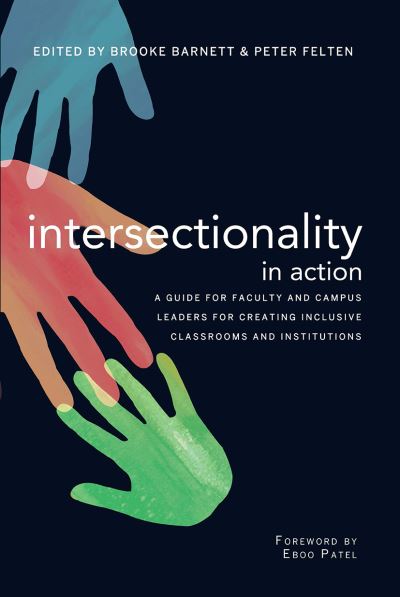 EDITED BY BROOKE BARNETT & PETER FELTEN

intersectionality
in action

A GUIDE FOR FACULTY AND CAMPUS LEADERS FOR CREATING INCLUSIVE CLASSROOMS AND INSTITUTIONS

FOREWORD BY
EBOO PATEL